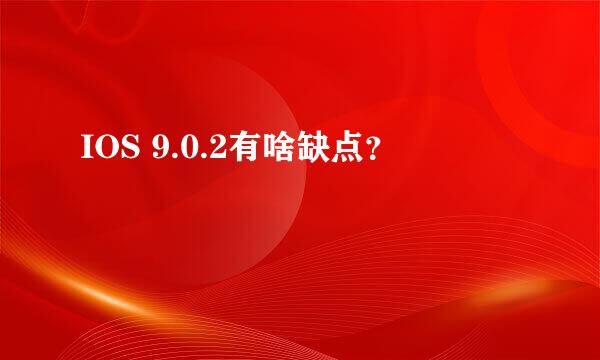 IOS 9.0.2有啥缺点？